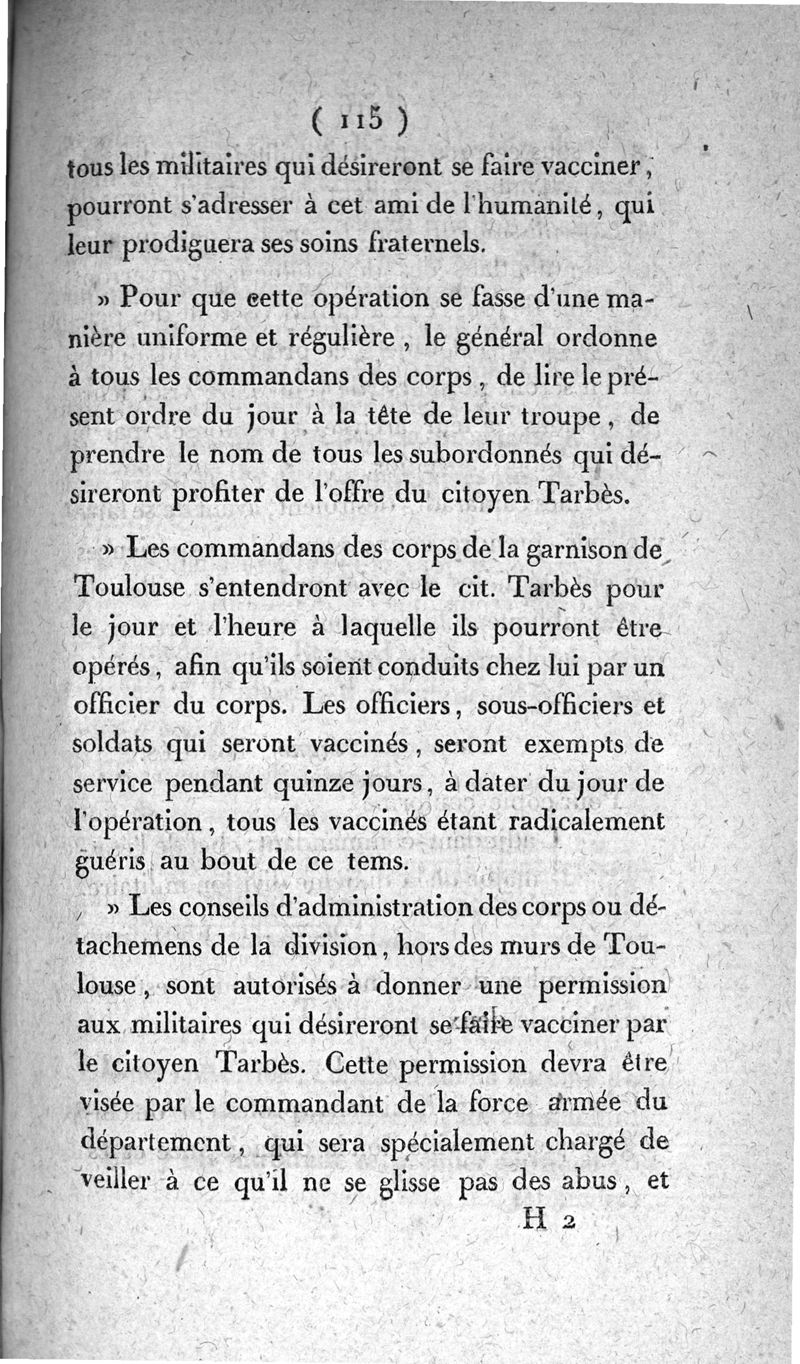 ( 115 )
tous les militaires qui désireront se faire vacciner, pourront s'adresser à cet ami de l'humanité, qui leur prodiguera ses soins fraternels.

» Pour que cette opération se fasse d'une manière uniforme et régulière, le général ordonne à tous les commandans des corps, de lire le présent ordre du jour à la tête de leur troupe, de prendre le nom de tous les subordonnés qui désireront profiter de l'offre du citoyen Tarbès.

» Les commandans des corps de la garnison de Toulouse s'entendront avec le cit. Tarbès pour le jour et l'heure à laquelle ils pourront être opérés, afin qu'ils soient conduits chez lui par un officier du corps. Les officiers, sous-officiers et soldats qui seront vaccinés, seront exempts de service pendant quinze jours, à dater du jour de l'opération, tous les vaccinés étant radicalement guéris au bout de ce tems.

» Les conseils d'administration des corps ou détachemens de la division, hors des murs de Toulouse, sont autorisés à donner une permission aux militaires qui désireront se faire vacciner par le citoyen Tarbès. Cette permission devra être visée par le commandant de la force armée du département, qui sera spécialement chargé de veiller à ce qu'il ne se glisse pas des abus, et

H 2